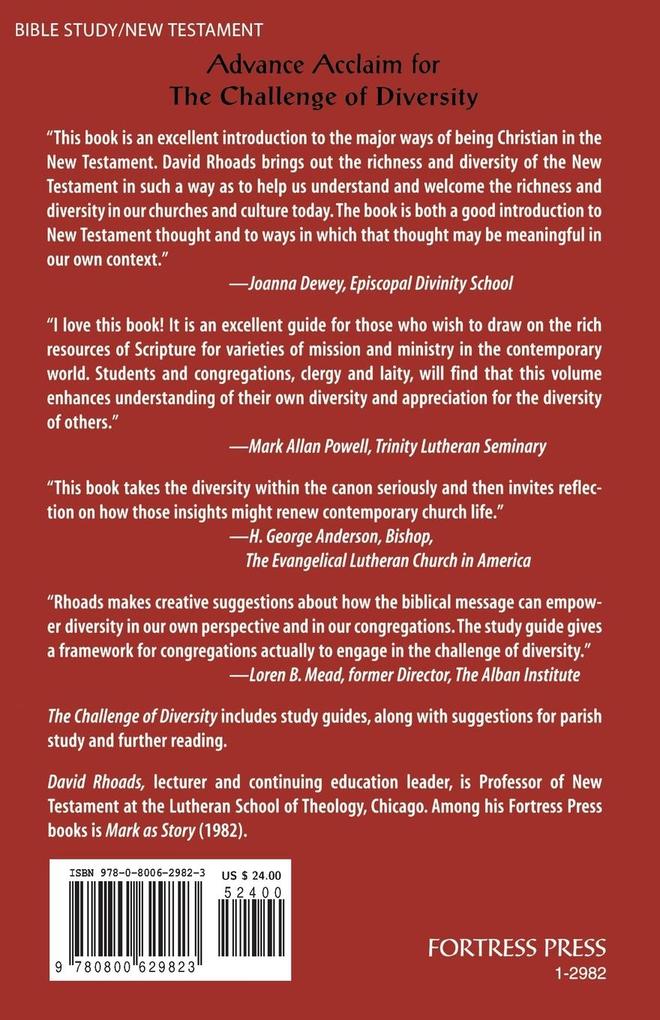 BIBLE STUDY/NEW TESTAMENT

Advance Acclaim for
The Challenge of Diversity

"This book is an excellent introduction to the major ways of being Christian in the New Testament. David Rhoads brings out the richness and diversity of the New Testament in such a way as to help us understand and welcome the richness and diversity in our churches and culture today. The book is both a good introduction to New Testament thought and to ways in which that thought may be meaningful in our own context."
—Joanna Dewey, Episcopal Divinity School

"I love this book! It is an excellent guide for those who wish to draw on the rich resources of Scripture for varieties of mission and ministry in the contemporary world. Students and congregations, clergy and laity, will find that this volume enhances understanding of their own diversity and appreciation for the diversity of others."
—Mark Allan Powell, Trinity Lutheran Seminary

"This book takes the diversity within the canon seriously and then invites reflection on how those insights might renew contemporary church life."
—H. George Anderson, Bishop,
The Evangelical Lutheran Church in America

"Rhoads makes creative suggestions about how the biblical message can empower diversity in our own perspective and in our congregations. The study guide gives a framework for congregations actually to engage in the challenge of diversity."
—Loren B. Mead, former Director, The Alban Institute

The Challenge of Diversity includes study guides, along with suggestions for parish study and further reading.

David Rhoads, lecturer and continuing education leader, is Professor of New Testament at the Lutheran School of Theology, Chicago. Among his Fortress Press books is Mark as Story (1982).

ISBN 978-0-8006-2982-3
US $ 24.00
52400
9 780800 629823

FORTRESS PRESS
1-2982